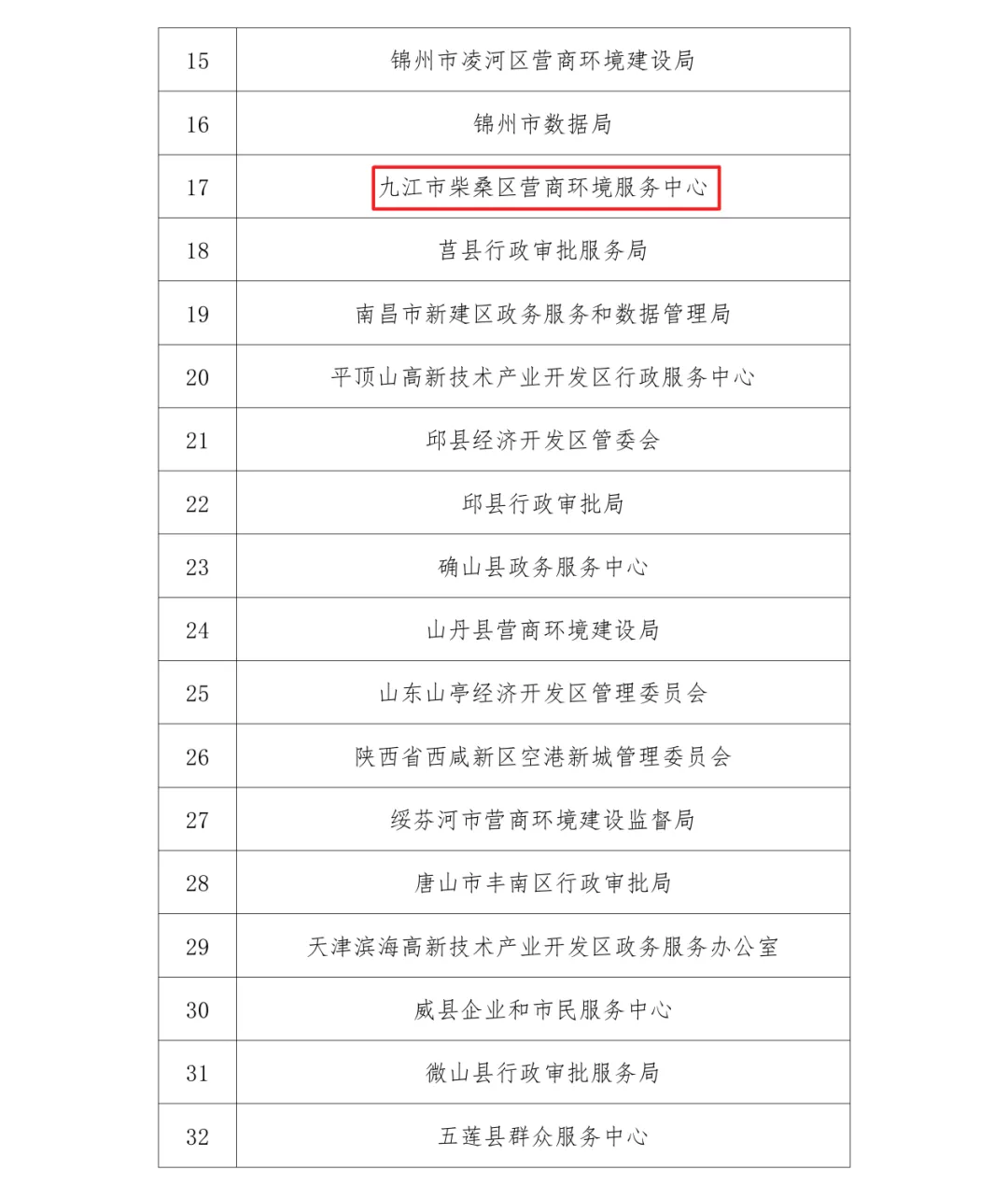 | 15 | 锦州市凌河区营商环境建设局 |
|---|---|
| 16 | 锦州市数据局 |
| 17 | 九江市柴桑区营商环境服务中心 |
| 18 | 莒县行政审批服务局 |
| 19 | 南昌市新建区政务服务和数据管理局 |
| 20 | 平顶山高新技术产业开发区行政服务中心 |
| 21 | 邱县经济开发区管委会 |
| 22 | 邱县行政审批局 |
| 23 | 确山县政务服务中心 |
| 24 | 山丹县营商环境建设局 |
| 25 | 山东山亭经济开发区管理委员会 |
| 26 | 陕西省西咸新区空港新城管理委员会 |
| 27 | 绥芬河市营商环境建设监督局 |
| 28 | 唐山市丰南区行政审批局 |
| 29 | 天津滨海高新技术产业开发区政务服务办公室 |
| 30 | 威县企业和市民服务中心 |
| 31 | 微山县行政审批服务局 |
| 32 | 五莲县群众服务中心 |